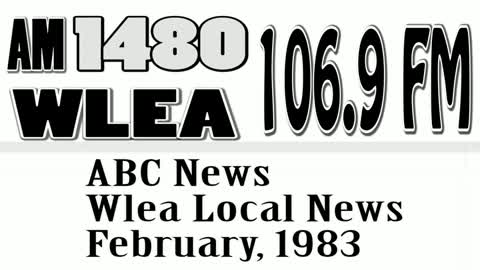 AM 1480 WLEA 106.9 FM

ABC News
Wlea Local News
February, 1983